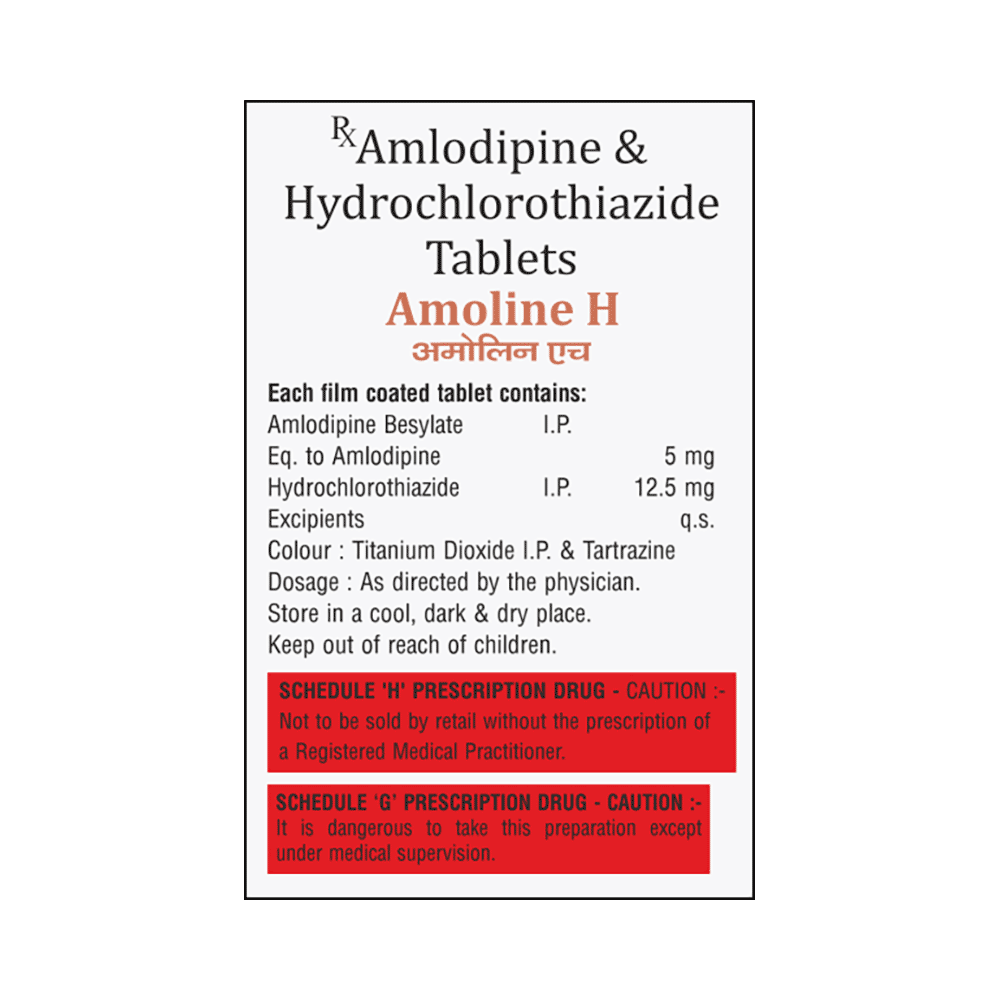 Rx Amlodipine & Hydrochlorothiazide Tablets

Amoline H

अमोलिन एच

Each film coated tablet contains:
Amlodipine Besylate I.P.
Eq. to Amlodipine 5 mg
Hydrochlorothiazide I.P. 12.5 mg
Excipients q.s.
Colour : Titanium Dioxide I.P. & Tartrazine
Dosage : As directed by the physician.
Store in a cool, dark & dry place.
Keep out of reach of children.

SCHEDULE 'H' PRESCRIPTION DRUG - CAUTION :-
Not to be sold by retail without the prescription of a Registered Medical Practitioner.

SCHEDULE 'G' PRESCRIPTION DRUG - CAUTION :-
It is dangerous to take this preparation except under medical supervision.